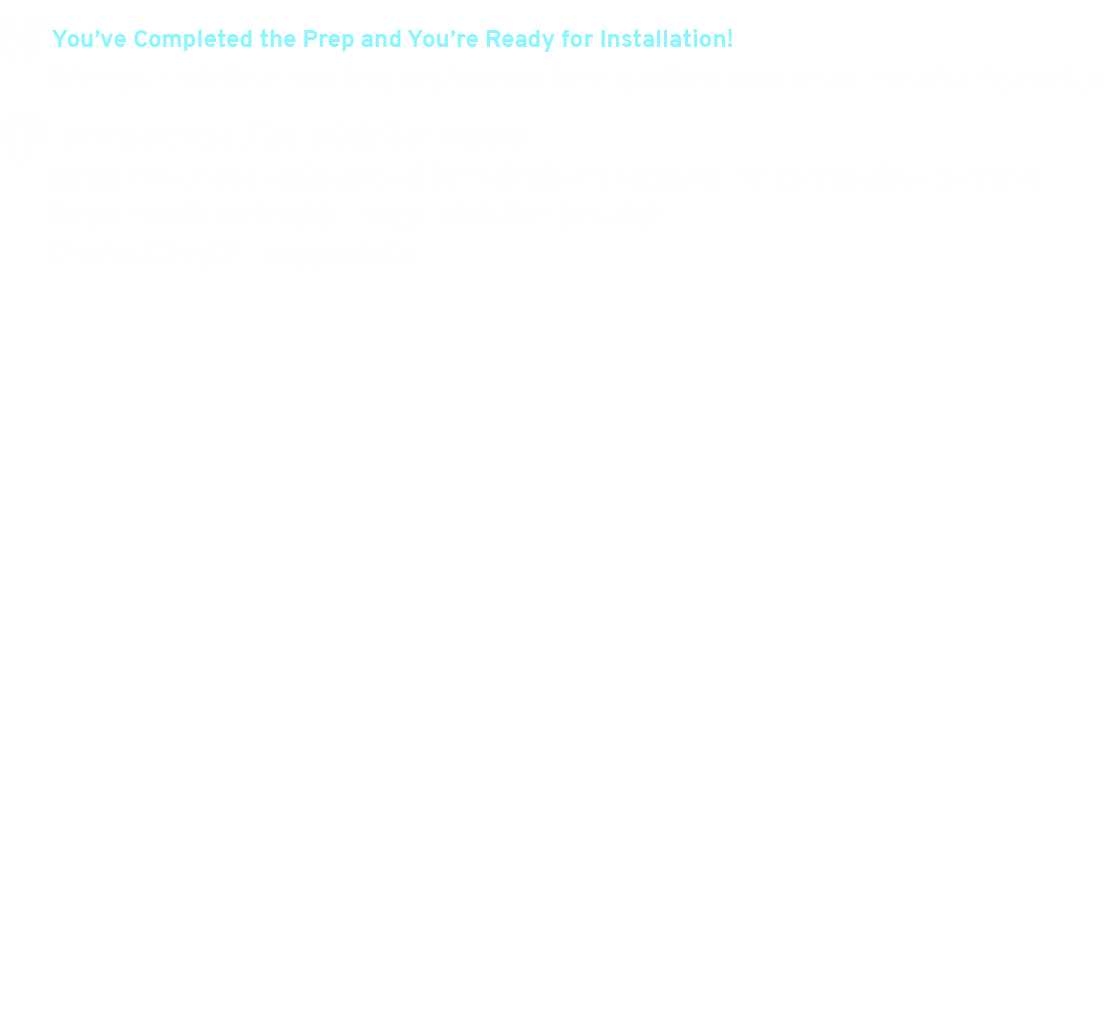 You've Completed the Prep and You're Ready for Installation!